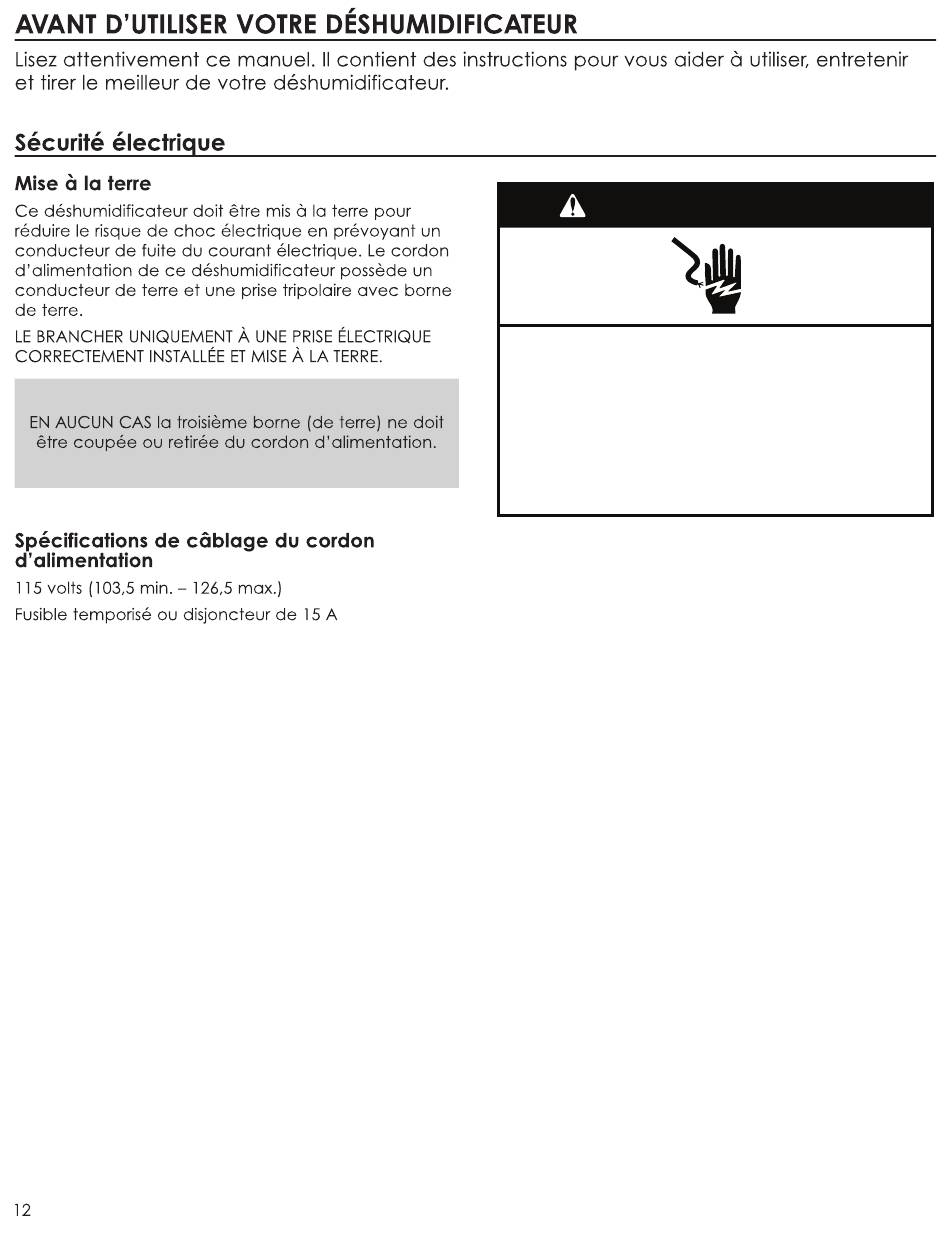 AVANT D'UTILISER VOTRE DÉSHUMIDIFICATEUR

Lisez attentivement ce manuel. Il contient des instructions pour vous aider à utiliser, entretenir et tirer le meilleur de votre déshumidificateur.

Sécurité électrique

Mise à la terre

Ce déshumidificateur doit être mis à la terre pour réduire le risque de choc électrique en prévoyant un conducteur de fuite du courant électrique. Le cordon d'alimentation de ce déshumidificateur possède un conducteur de terre et une prise tripolaire avec borne de terre.

LE BRANCHER UNIQUEMENT À UNE PRISE ÉLECTRIQUE CORRECTEMENT INSTALLÉE ET MISE À LA TERRE.

EN AUCUN CAS la troisième borne (de terre) ne doit être coupée ou retirée du cordon d'alimentation.

Spécifications de câblage du cordon d'alimentation

115 volts (103,5 min. – 126,5 max.)

Fusible temporisé ou disjoncteur de 15 A

12